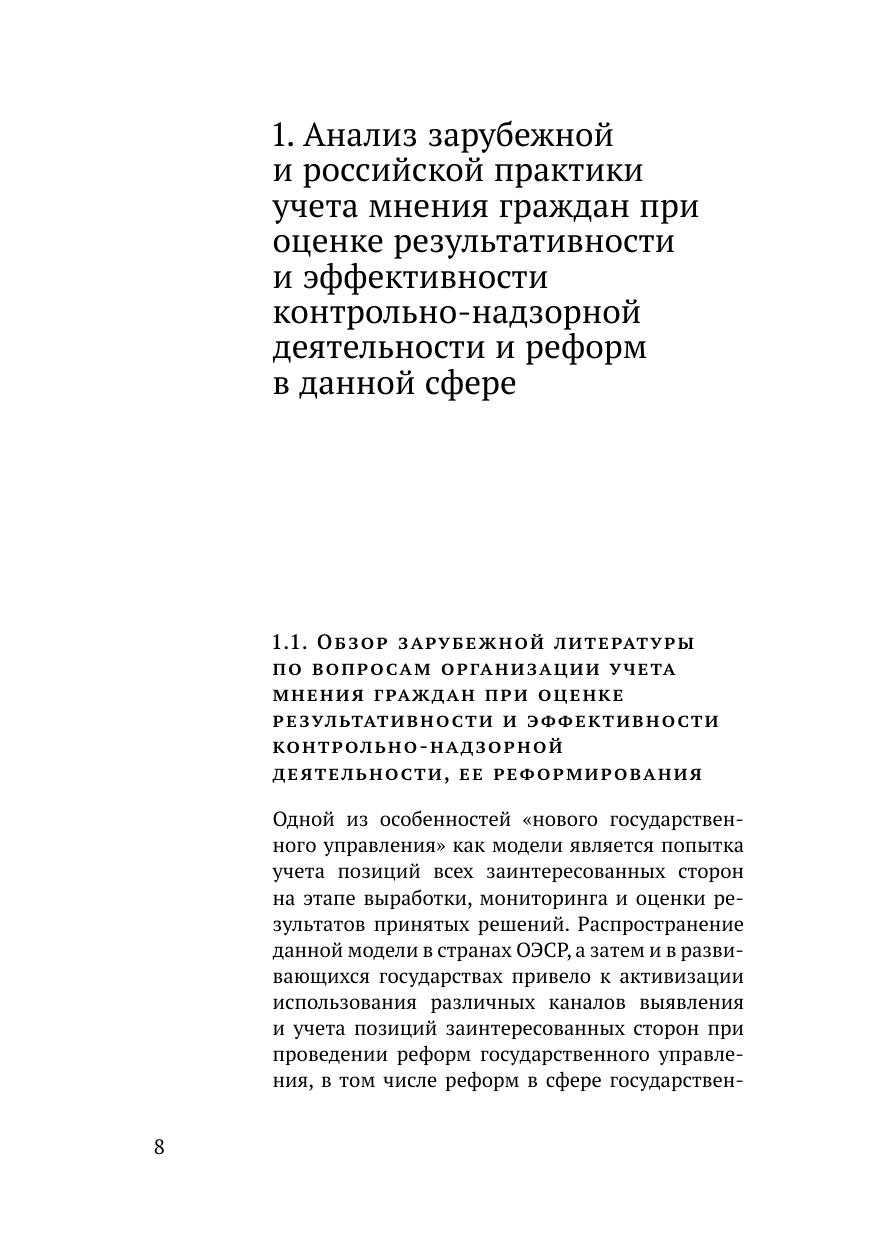 1. Анализ зарубежной и российской практики учета мнения граждан при оценке результативности и эффективности контрольно-надзорной деятельности и реформ в данной сфере

1.1. Обзор зарубежной литературы по вопросам организации учета мнения граждан при оценке результативности и эффективности контрольно-надзорной деятельности, ее реформирования

Одной из особенностей «нового государственного управления» как модели является попытка учета позиций всех заинтересованных сторон на этапе выработки, мониторинга и оценки результатов принятых решений. Распространение данной модели в странах ОЭСР, а затем и в развивающихся государствах привело к активизации использования различных каналов выявления и учета позиций заинтересованных сторон при проведении реформ государственного управления, в том числе реформ в сфере государствен-

8